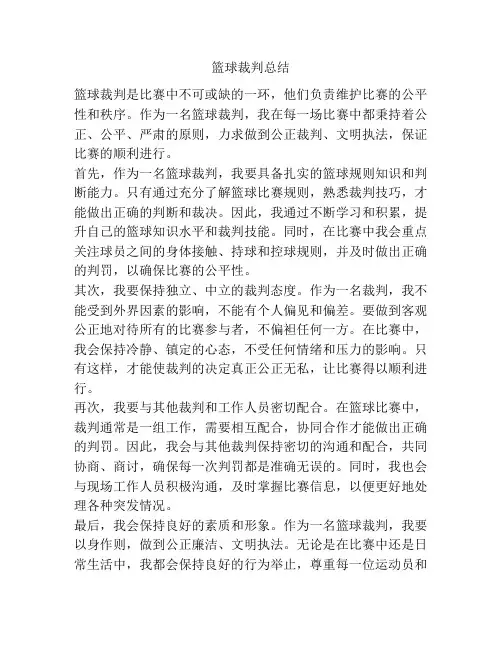 篮球裁判总结

篮球裁判是比赛中不可或缺的一环，他们负责维护比赛的公平性和秩序。作为一名篮球裁判，我在每一场比赛中都秉持着公正、公平、严肃的原则，力求做到公正裁判、文明执法，保证比赛的顺利进行。

首先，作为一名篮球裁判，我要具备扎实的篮球规则知识和判断能力。只有通过充分了解篮球比赛规则，熟悉裁判技巧，才能做出正确的判断和裁决。因此，我通过不断学习和积累，提升自己的篮球知识水平和裁判技能。同时，在比赛中我会重点关注球员之间的身体接触、持球和控球规则，并及时做出正确的判罚，以确保比赛的公平性。

其次，我要保持独立、中立的裁判态度。作为一名裁判，我不能受到外界因素的影响，不能有个人偏见和偏差。要做到客观公正地对待所有的比赛参与者，不偏袒任何一方。在比赛中，我会保持冷静、镇定的心态，不受任何情绪和压力的影响。只有这样，才能使裁判的决定真正公正无私，让比赛得以顺利进行。

再次，我要与其他裁判和工作人员密切配合。在篮球比赛中，裁判通常是一组工作，需要相互配合，协同合作才能做出正确的判罚。因此，我会与其他裁判保持密切的沟通和配合，共同协商、商讨，确保每一次判罚都是准确无误的。同时，我也会与现场工作人员积极沟通，及时掌握比赛信息，以便更好地处理各种突发情况。

最后，我会保持良好的素质和形象。作为一名篮球裁判，我要以身作则，做到公正廉洁、文明执法。无论是在比赛中还是日常生活中，我都会保持良好的行为举止，尊重每一位运动员和